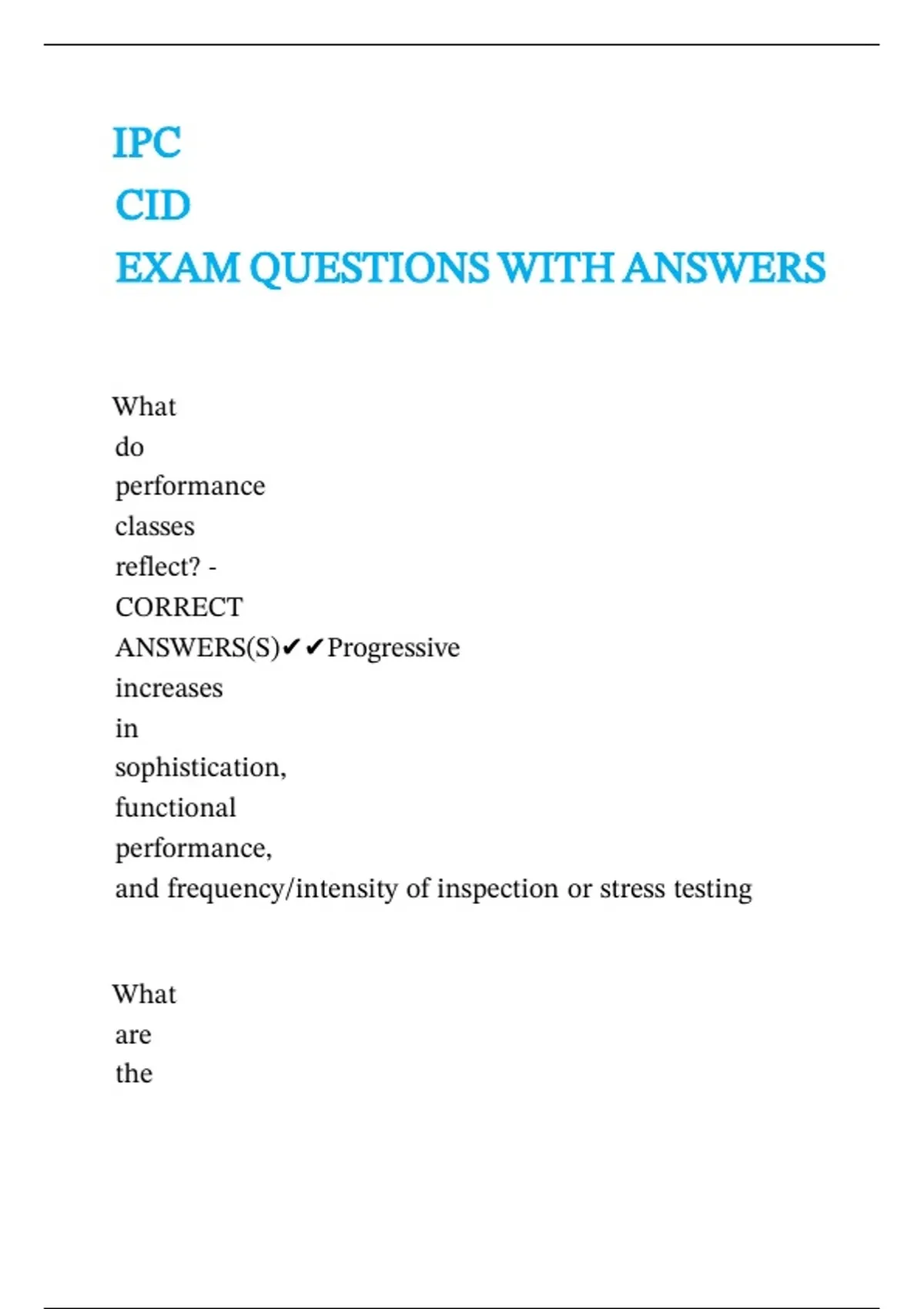 IPC
CID
EXAM QUESTIONS WITH ANSWERS

What do performance classes reflect? - CORRECT ANSWERS(S)✔✔Progressive increases in sophistication, functional performance, and frequency/intensity of inspection or stress testing

What are the